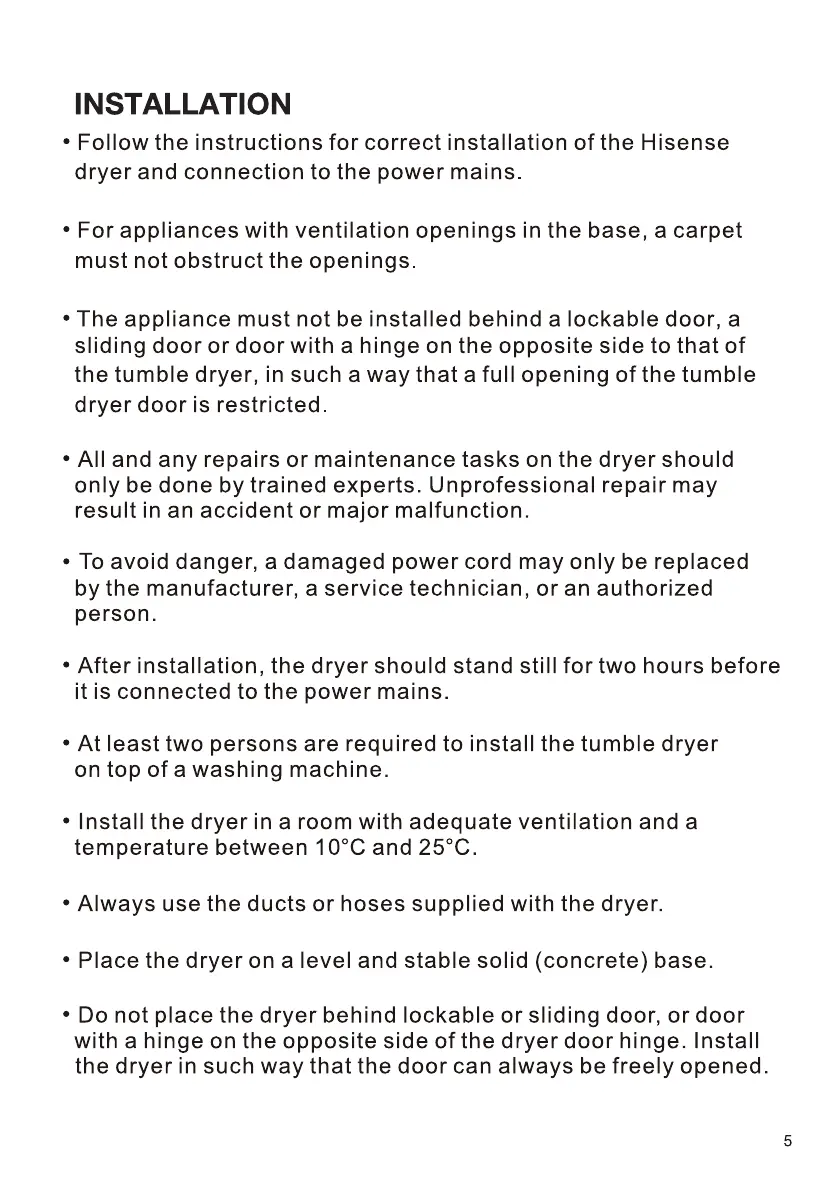 INSTALLATION

• Follow the instructions for correct installation of the Hisense dryer and connection to the power mains.

• For appliances with ventilation openings in the base, a carpet must not obstruct the openings.

• The appliance must not be installed behind a lockable door, a sliding door or door with a hinge on the opposite side to that of the tumble dryer, in such a way that a full opening of the tumble dryer door is restricted.

• All and any repairs or maintenance tasks on the dryer should only be done by trained experts. Unprofessional repair may result in an accident or major malfunction.

• To avoid danger, a damaged power cord may only be replaced by the manufacturer, a service technician, or an authorized person.

• After installation, the dryer should stand still for two hours before it is connected to the power mains.

• At least two persons are required to install the tumble dryer on top of a washing machine.

• Install the dryer in a room with adequate ventilation and a temperature between 10°C and 25°C.

• Always use the ducts or hoses supplied with the dryer.

• Place the dryer on a level and stable solid (concrete) base.

• Do not place the dryer behind lockable or sliding door, or door with a hinge on the opposite side of the dryer door hinge. Install the dryer in such way that the door can always be freely opened.

5